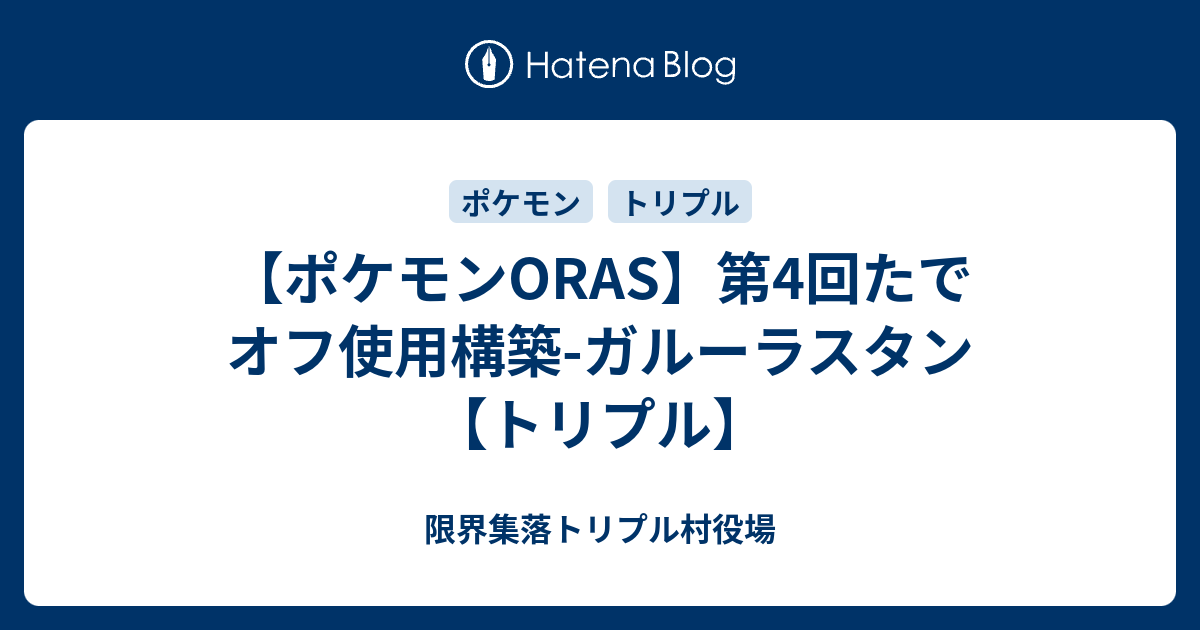 Hatena Blog

ポケモン

トリプル

【ポケモンORAS】第4回たでオフ使用構築-ガルーラスタン【トリプル】

限界集落トリプル村役場